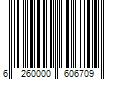 6 260000 606709